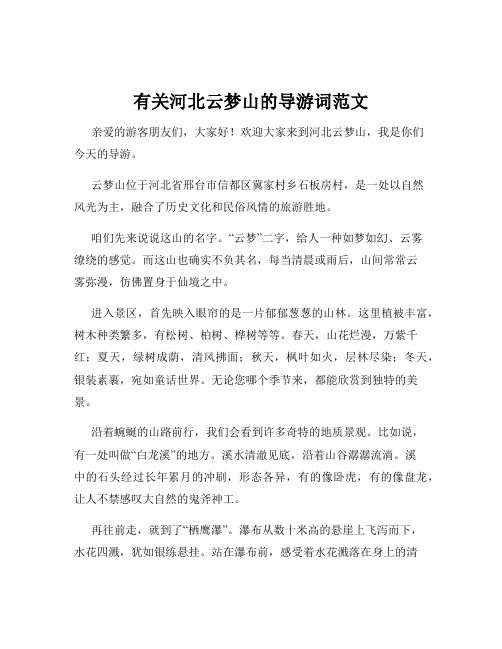 有关河北云梦山的导游词范文

亲爱的游客朋友们，大家好！欢迎大家来到河北云梦山，我是你们今天的导游。

云梦山位于河北省邢台市信都区冀家村乡石板房村，是一处以自然风光为主，融合了历史文化和民俗风情的旅游胜地。

咱们先来说说这山的名字。“云梦”二字，给人一种如梦如幻、云雾缭绕的感觉。而这山也确实不负其名，每当清晨或雨后，山间常常云雾弥漫，仿佛置身于仙境之中。

进入景区，首先映入眼帘的是一片郁郁葱葱的山林。这里植被丰富，树木种类繁多，有松树、柏树、桦树等等。春天，山花烂漫，万紫千红；夏天，绿树成荫，清风拂面；秋天，枫叶如火，层林尽染；冬天，银装素裹，宛如童话世界。无论您哪个季节来，都能欣赏到独特的美景。

沿着蜿蜒的山路前行，我们会看到许多奇特的地质景观。比如说，有一处叫做“白龙溪”的地方。溪水清澈见底，沿着山谷潺潺流淌。溪中的石头经过长年累月的冲刷，形态各异，有的像卧虎，有的像盘龙，让人不禁感叹大自然的鬼斧神工。

再往前走，就到了“栖鹰瀑”。瀑布从数十米高的悬崖上飞泻而下，水花四溅，犹如银练悬挂。站在瀑布前，感受着水花溅落在身上的清